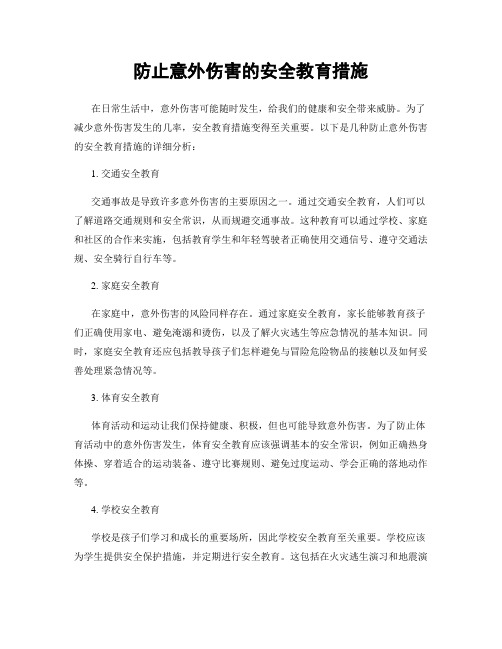 防止意外伤害的安全教育措施

在日常生活中，意外伤害可能随时发生，给我们的健康和安全带来威胁。为了减少意外伤害发生的几率，安全教育措施变得至关重要。以下是几种防止意外伤害的安全教育措施的详细分析：

1. 交通安全教育

交通事故是导致许多意外伤害的主要原因之一。通过交通安全教育，人们可以了解道路交通规则和安全常识，从而规避交通事故。这种教育可以通过学校、家庭和社区的合作来实施，包括教育学生和年轻驾驶者正确使用交通信号、遵守交通法规、安全骑行自行车等。

2. 家庭安全教育

在家庭中，意外伤害的风险同样存在。通过家庭安全教育，家长能够教育孩子们正确使用家电、避免淹溺和烫伤，以及了解火灾逃生等应急情况的基本知识。同时，家庭安全教育还应包括教导孩子们怎样避免与冒险危险物品的接触以及如何妥善处理紧急情况等。

3. 体育安全教育

体育活动和运动让我们保持健康、积极，但也可能导致意外伤害。为了防止体育活动中的意外伤害发生，体育安全教育应该强调基本的安全常识，例如正确热身体操、穿着适合的运动装备、遵守比赛规则、避免过度运动、学会正确的落地动作等。

4. 学校安全教育

学校是孩子们学习和成长的重要场所，因此学校安全教育至关重要。学校应该为学生提供安全保护措施，并定期进行安全教育。这包括在火灾逃生演习和地震演